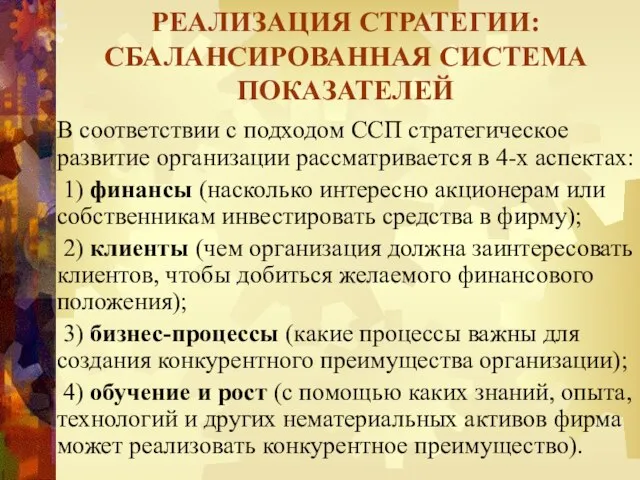 РЕАЛИЗАЦИЯ СТРАТЕГИИ: СБАЛАНСИРОВАННАЯ СИСТЕМА ПОКАЗАТЕЛЕЙ

В соответствии с подходом ССП стратегическое развитие организации рассматривается в 4-х аспектах:

1) финансы (насколько интересно акционерам или собственникам инвестировать средства в фирму);

2) клиенты (чем организация должна заинтересовать клиентов, чтобы добиться желаемого финансового положения);

3) бизнес-процессы (какие процессы важны для создания конкурентного преимущества организации);

4) обучение и рост (с помощью каких знаний, опыта, технологий и других нематериальных активов фирма может реализовать конкурентное преимущество).